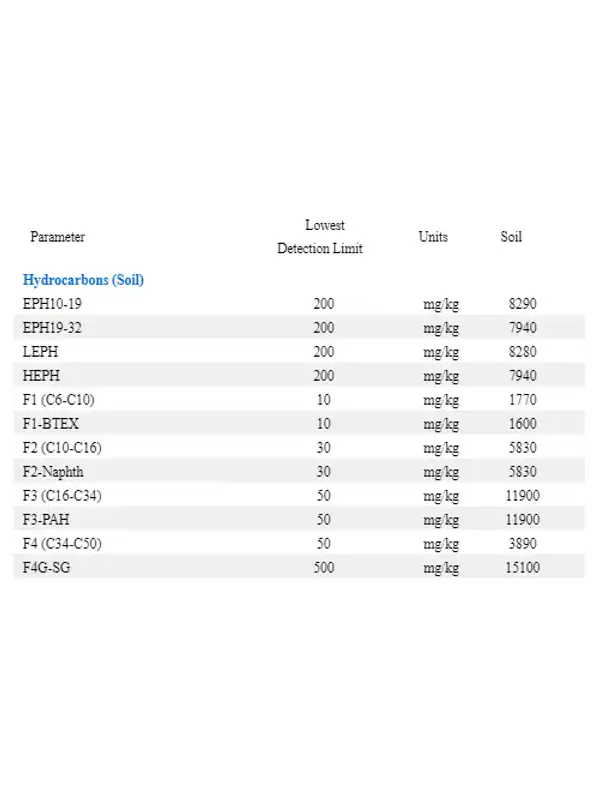 | Parameter | Lowest Detection Limit | Units | Soil |
|---|---|---|---|
| **Hydrocarbons (Soil)** | | | |
| EPH10-19 | 200 | mg/kg | 8290 |
| EPH19-32 | 200 | mg/kg | 7940 |
| LEPH | 200 | mg/kg | 8280 |
| HEPH | 200 | mg/kg | 7940 |
| F1 (C6-C10) | 10 | mg/kg | 1770 |
| F1-BTEX | 10 | mg/kg | 1600 |
| F2 (C10-C16) | 30 | mg/kg | 5830 |
| F2-Naphth | 30 | mg/kg | 5830 |
| F3 (C16-C34) | 50 | mg/kg | 11900 |
| F3-PAH | 50 | mg/kg | 11900 |
| F4 (C34-C50) | 50 | mg/kg | 3890 |
| F4G-SG | 500 | mg/kg | 15100 |